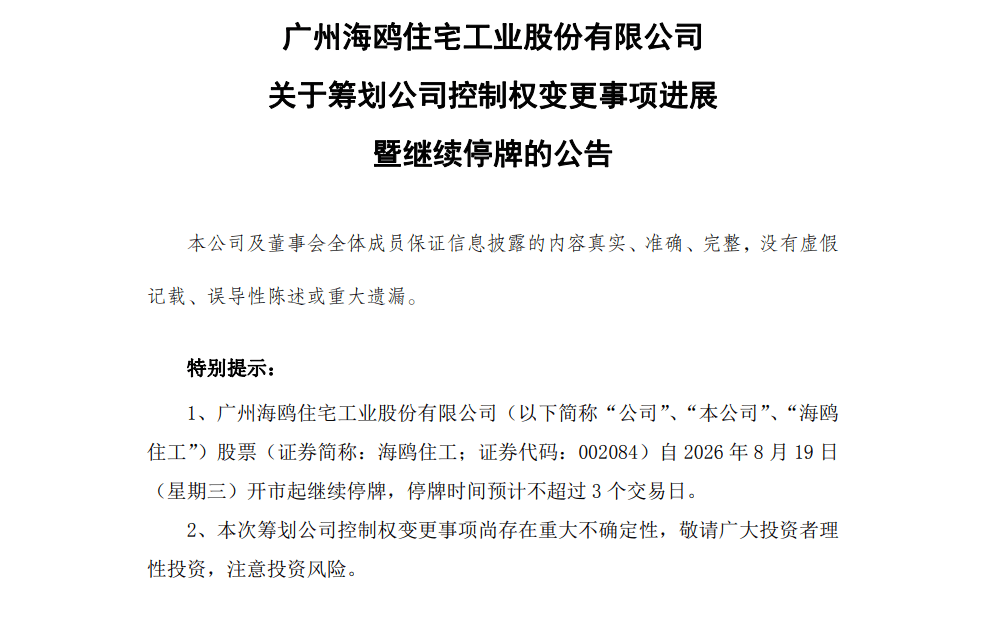 广州海鸥住宅工业股份有限公司
关于筹划公司控制权变更事项进展
暨继续停牌的公告

本公司及董事会全体成员保证信息披露的内容真实、准确、完整，没有虚假记载、误导性陈述或重大遗漏。

特别提示：

1、广州海鸥住宅工业股份有限公司（以下简称“公司”、“本公司”、“海鸥住工”）股票（证券简称：海鸥住工；证券代码：002084）自 2026 年 8 月 19 日（星期三）开市起继续停牌，停牌时间预计不超过 3 个交易日。

2、本次筹划公司控制权变更事项尚存在重大不确定性，敬请广大投资者理性投资，注意投资风险。